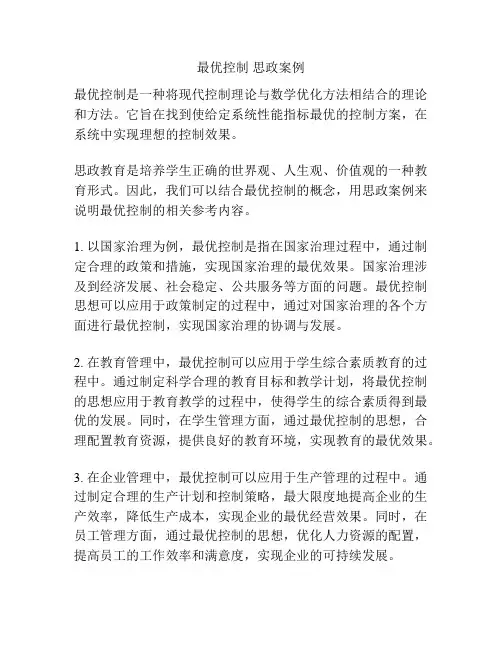 最优控制 思政案例

最优控制是一种将现代控制理论与数学优化方法相结合的理论和方法。它旨在找到使给定系统性能指标最优的控制方案，在系统中实现理想的控制效果。

思政教育是培养学生正确的世界观、人生观、价值观的一种教育形式。因此，我们可以结合最优控制的概念，用思政案例来说明最优控制的相关参考内容。

1. 以国家治理为例，最优控制是指在国家治理过程中，通过制定合理的政策和措施，实现国家治理的最优效果。国家治理涉及到经济发展、社会稳定、公共服务等方面的问题。最优控制思想可以应用于政策制定的过程中，通过对国家治理的各个方面进行最优控制，实现国家治理的协调与发展。

2. 在教育管理中，最优控制可以应用于学生综合素质教育的过程中。通过制定科学合理的教育目标和教学计划，将最优控制的思想应用于教育教学的过程中，使得学生的综合素质得到最优的发展。同时，在学生管理方面，通过最优控制的思想，合理配置教育资源，提供良好的教育环境，实现教育的最优效果。

3. 在企业管理中，最优控制可以应用于生产管理的过程中。通过制定合理的生产计划和控制策略，最大限度地提高企业的生产效率，降低生产成本，实现企业的最优经营效果。同时，在员工管理方面，通过最优控制的思想，优化人力资源的配置，提高员工的工作效率和满意度，实现企业的可持续发展。